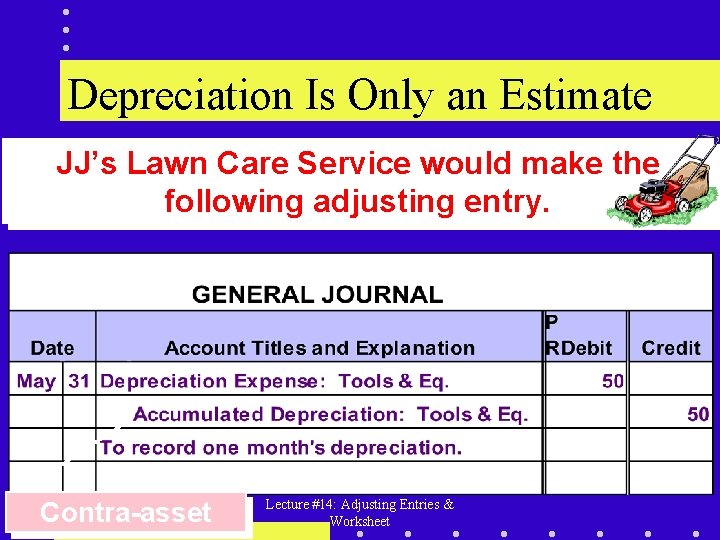 Depreciation Is Only an Estimate

JJ's Lawn Care Service would make the following adjusting entry.

GENERAL JOURNAL

| Date | | Account Titles and Explanation | P R | Debit | Credit |
|---|---|---|---|---|---|
| May | 31 | Depreciation Expense: Tools & Eq. | | 50 | |
| | | Accumulated Depreciation: Tools & Eq. | | | 50 |
| | | To record one month's depreciation. | | | |
| | | | | | |

Contra-asset

Lecture #14: Adjusting Entries & Worksheet